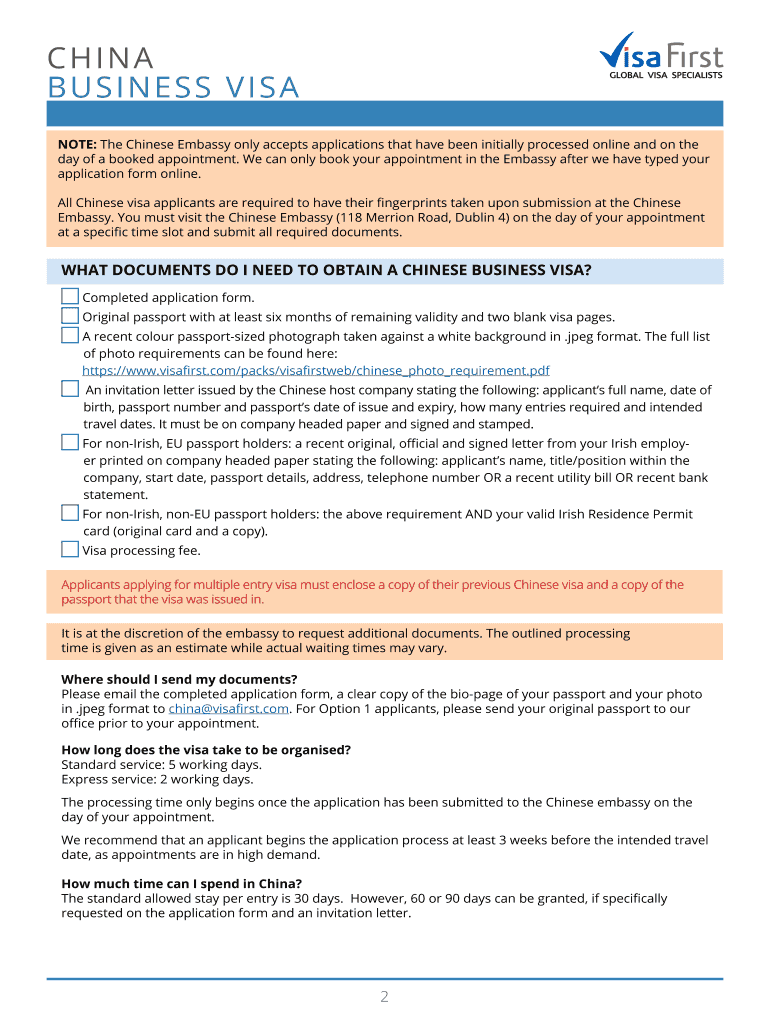 CHINA
BUSINESS VISA

Visa First
GLOBAL VISA SPECIALISTS

NOTE: The Chinese Embassy only accepts applications that have been initially processed online and on the day of a booked appointment. We can only book your appointment in the Embassy after we have typed your application form online.

All Chinese visa applicants are required to have their fingerprints taken upon submission at the Chinese Embassy. You must visit the Chinese Embassy (118 Merrion Road, Dublin 4) on the day of your appointment at a specific time slot and submit all required documents.

WHAT DOCUMENTS DO I NEED TO OBTAIN A CHINESE BUSINESS VISA?

Completed application form.
Original passport with at least six months of remaining validity and two blank visa pages.
A recent colour passport-sized photograph taken against a white background in .jpeg format. The full list of photo requirements can be found here: https://www.visafirst.com/packs/visafirstweb/chinese_photo_requirement.pdf
An invitation letter issued by the Chinese host company stating the following: applicant's full name, date of birth, passport number and passport's date of issue and expiry, how many entries required and intended travel dates. It must be on company headed paper and signed and stamped.
For non-Irish, EU passport holders: a recent original, official and signed letter from your Irish employer printed on company headed paper stating the following: applicant's name, title/position within the company, start date, passport details, address, telephone number OR a recent utility bill OR recent bank statement.
For non-Irish, non-EU passport holders: the above requirement AND your valid Irish Residence Permit card (original card and a copy).
Visa processing fee.

Applicants applying for multiple entry visa must enclose a copy of their previous Chinese visa and a copy of the passport that the visa was issued in.

It is at the discretion of the embassy to request additional documents. The outlined processing time is given as an estimate while actual waiting times may vary.

Where should I send my documents?
Please email the completed application form, a clear copy of the bio-page of your passport and your photo in .jpeg format to china@visafirst.com. For Option 1 applicants, please send your original passport to our office prior to your appointment.

How long does the visa take to be organised?
Standard service: 5 working days.
Express service: 2 working days.

The processing time only begins once the application has been submitted to the Chinese embassy on the day of your appointment.

We recommend that an applicant begins the application process at least 3 weeks before the intended travel date, as appointments are in high demand.

How much time can I spend in China?
The standard allowed stay per entry is 30 days. However, 60 or 90 days can be granted, if specifically requested on the application form and an invitation letter.

2